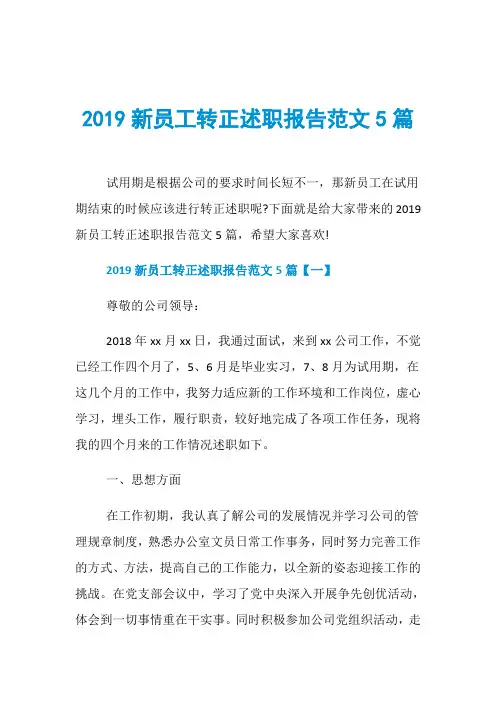 2019 新员工转正述职报告范文 5 篇

试用期是根据公司的要求时间长短不一，那新员工在试用期结束的时候应该进行转正述职呢?下面就是给大家带来的 2019 新员工转正述职报告范文 5 篇，希望大家喜欢!

2019 新员工转正述职报告范文 5 篇【一】

尊敬的公司领导:

2018 年 xx 月 xx 日，我通过面试，来到 xx 公司工作，不觉已经工作四个月了，5、6 月是毕业实习，7、8 月为试用期，在这几个月的工作中，我努力适应新的工作环境和工作岗位，虚心学习，埋头工作，履行职责，较好地完成了各项工作任务，现将我的四个月来的工作情况述职如下。

一、思想方面

在工作初期，我认真了解公司的发展情况并学习公司的管理规章制度，熟悉办公室文员日常工作事务，同时努力完善工作的方式、方法，提高自己的工作能力，以全新的姿态迎接工作的挑战。在党支部会议中，学习了党中央深入开展争先创优活动，体会到一切事情重在干实事。同时积极参加公司党组织活动，走